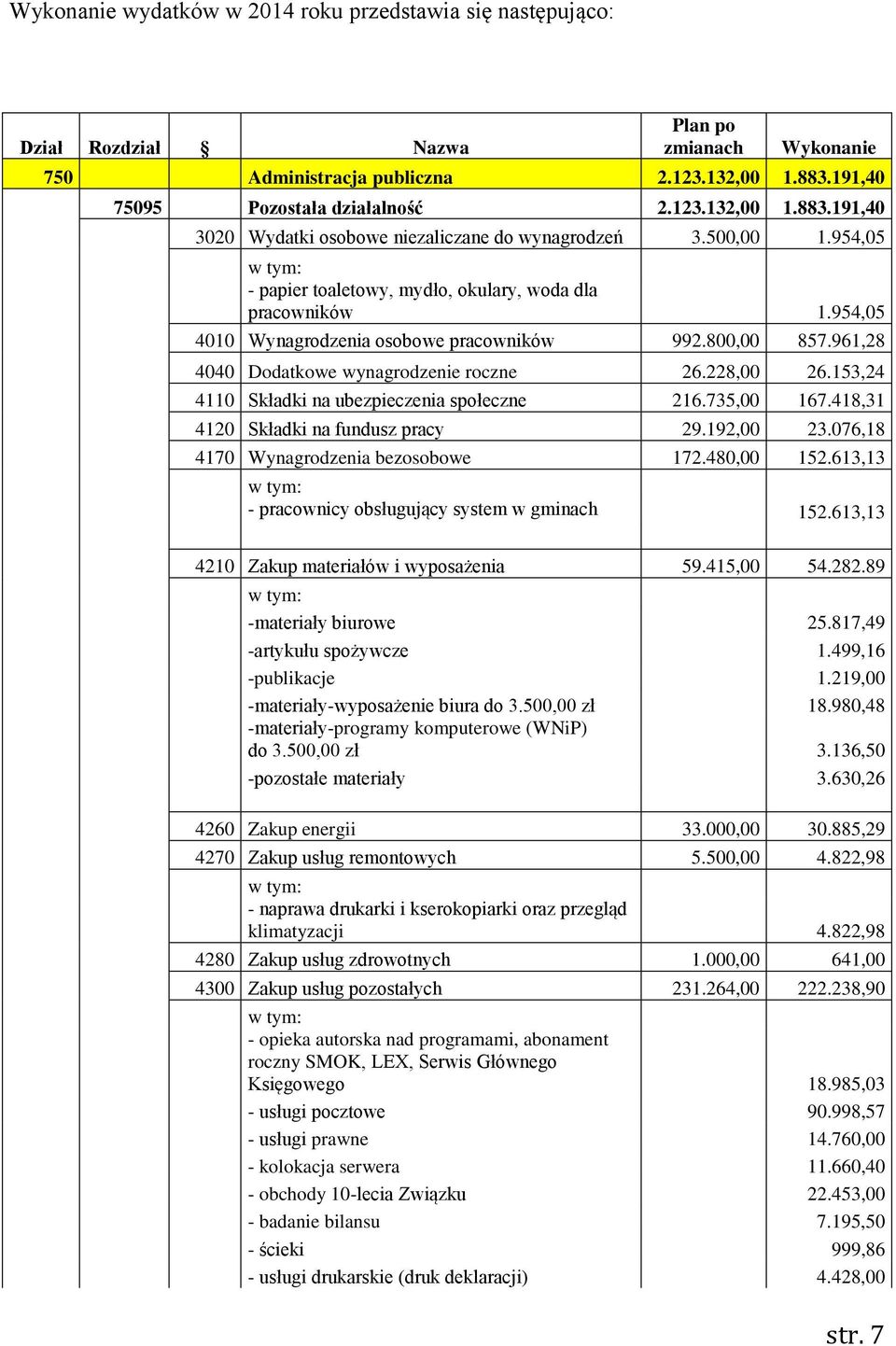 Wykonanie wydatków w 2014 roku przedstawia się następująco:

| Dział | Rozdział | § | Nazwa | Plan po zmianach | Wykonanie |
|---|---|---|---|---|---|
| 750 | | | Administracja publiczna | 2.123.132,00 | 1.883.191,40 |
| | 75095 | | Pozostała działalność | 2.123.132,00 | 1.883.191,40 |
| | | 3020 | Wydatki osobowe niezaliczane do wynagrodzeń | 3.500,00 | 1.954,05 |
| | | | w tym: - papier toaletowy, mydło, okulary, woda dla pracowników | | 1.954,05 |
| | | 4010 | Wynagrodzenia osobowe pracowników | 992.800,00 | 857.961,28 |
| | | 4040 | Dodatkowe wynagrodzenie roczne | 26.228,00 | 26.153,24 |
| | | 4110 | Składki na ubezpieczenia społeczne | 216.735,00 | 167.418,31 |
| | | 4120 | Składki na fundusz pracy | 29.192,00 | 23.076,18 |
| | | 4170 | Wynagrodzenia bezosobowe | 172.480,00 | 152.613,13 |
| | | | w tym: - pracownicy obsługujący system w gminach | | 152.613,13 |
| | | 4210 | Zakup materiałów i wyposażenia | 59.415,00 | 54.282.89 |
| | | | w tym: | | |
| | | | -materiały biurowe | | 25.817,49 |
| | | | -artykułu spożywcze | | 1.499,16 |
| | | | -publikacje | | 1.219,00 |
| | | | -materiały-wyposażenie biura do 3.500,00 zł | | 18.980,48 |
| | | | -materiały-programy komputerowe (WNiP) do 3.500,00 zł | | 3.136,50 |
| | | | -pozostałe materiały | | 3.630,26 |
| | | 4260 | Zakup energii | 33.000,00 | 30.885,29 |
| | | 4270 | Zakup usług remontowych | 5.500,00 | 4.822,98 |
| | | | w tym: - naprawa drukarki i kserokopiarki oraz przegląd klimatyzacji | | 4.822,98 |
| | | 4280 | Zakup usług zdrowotnych | 1.000,00 | 641,00 |
| | | 4300 | Zakup usług pozostałych | 231.264,00 | 222.238,90 |
| | | | w tym: - opieka autorska nad programami, abonament roczny SMOK, LEX, Serwis Głównego Księgowego | | 18.985,03 |
| | | | - usługi pocztowe | | 90.998,57 |
| | | | - usługi prawne | | 14.760,00 |
| | | | - kolokacja serwera | | 11.660,40 |
| | | | - obchody 10-lecia Związku | | 22.453,00 |
| | | | - badanie bilansu | | 7.195,50 |
| | | | - ścieki | | 999,86 |
| | | | - usługi drukarskie (druk deklaracji) | | 4.428,00 |

str. 7